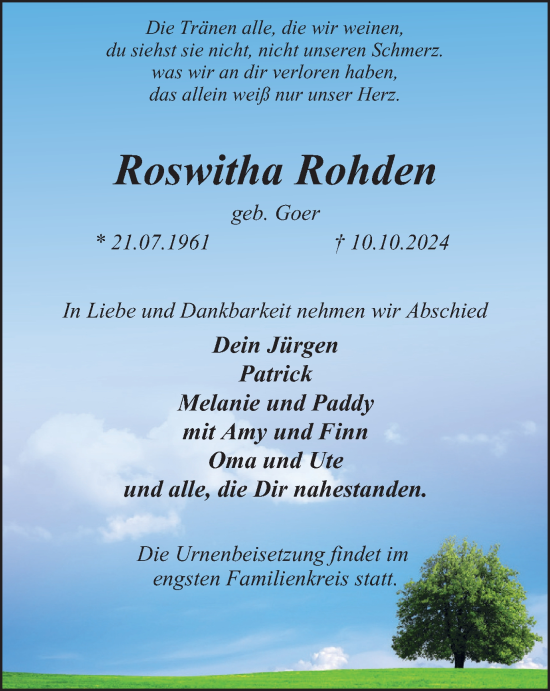 Die Tränen alle, die wir weinen,
du siehst sie nicht, nicht unseren Schmerz.
was wir an dir verloren haben,
das allein weiß nur unser Herz.

Roswitha Rohden

geb. Goer

* 21.07.1961 † 10.10.2024

In Liebe und Dankbarkeit nehmen wir Abschied

Dein Jürgen
Patrick
Melanie und Paddy
mit Amy und Finn
Oma und Ute
und alle, die Dir nahestanden.

Die Urnenbeisetzung findet im
engsten Familienkreis statt.